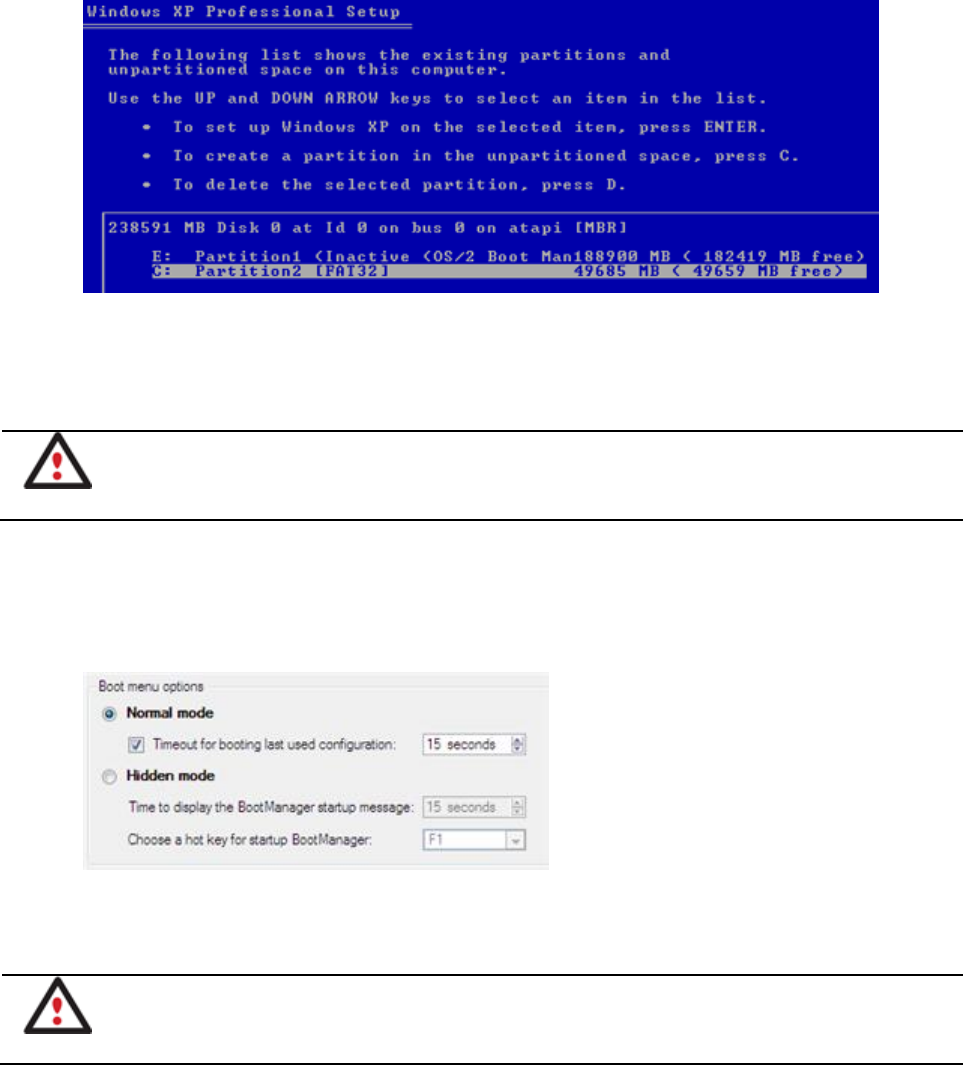 Windows XP Professional Setup

The following list shows the existing partitions and unpartitioned space on this computer.

Use the UP and DOWN ARROW keys to select an item in the list.

• To set up Windows XP on the selected item, press ENTER.

• To create a partition in the unpartitioned space, press C.

• To delete the selected partition, press D.

238591 MB Disk 0 at Id 0 on bus 0 on atapi [MBR]

E: Partition1 (Inactive (OS/2 Boot Man188900 MB ( 182419 MB free)
C: Partition2 [FAT32] 49685 MB ( 49659 MB free)

Boot menu options

Normal mode

☑ Timeout for booting last used configuration: 15 seconds

Hidden mode

Time to display the BootManager startup message: 15 seconds

Choose a hot key for startup BootManager: F1